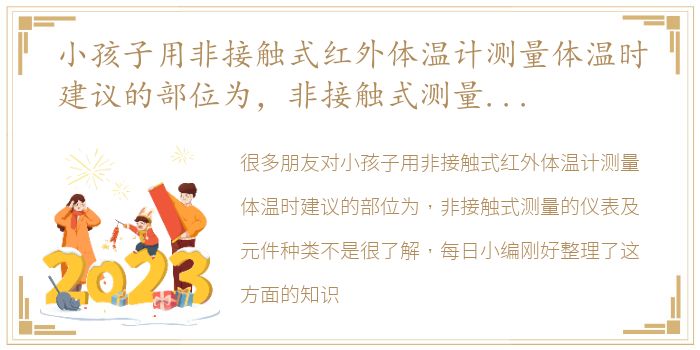 小孩子用非接触式红外体温计测量体温时建议的部位为，非接触式测量...

2023

很多朋友对小孩子用非接触式红外体温计测量体温时建议的部位为，非接触式测量的仪表及元件种类不是很了解，每日小编刚好整理了这方面的知识